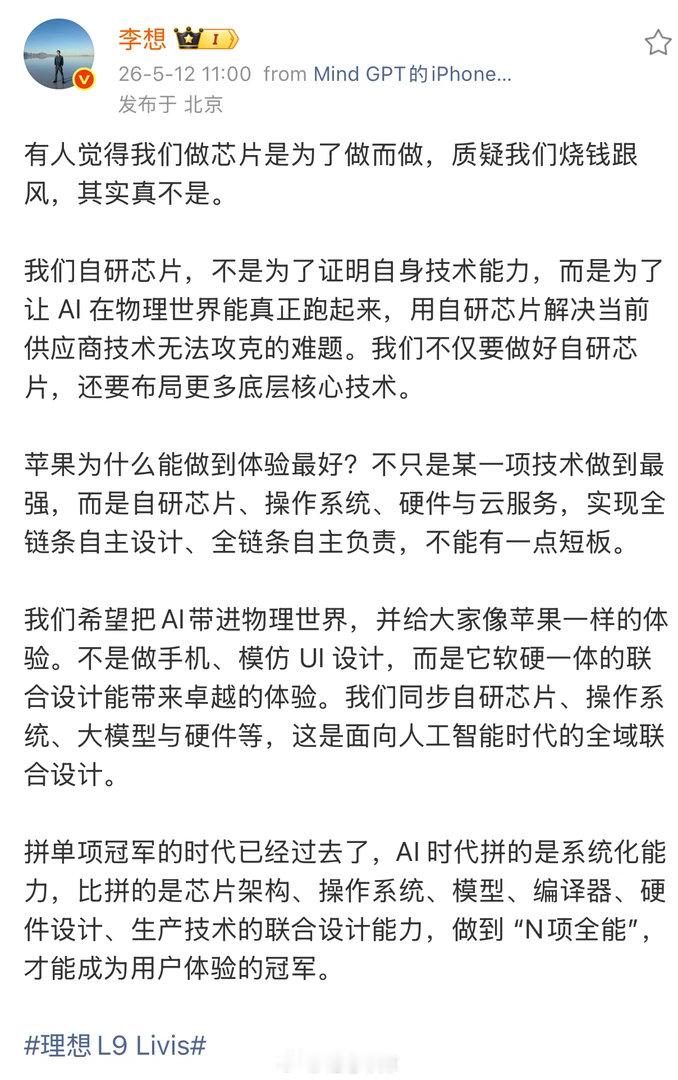 李想 I

26-5-12 11:00 from Mind GPT的iPhone...
发布于 北京

有人觉得我们做芯片是为了做而做，质疑我们烧钱跟风，其实真不是。

我们自研芯片，不是为了证明自身技术能力，而是为了让 AI 在物理世界能真正跑起来，用自研芯片解决当前供应商技术无法攻克的难题。我们不仅要做好自研芯片，还要布局更多底层核心技术。

苹果为什么能做到体验最好？不只是某一项技术做到最强，而是自研芯片、操作系统、硬件与云服务，实现全链条自主设计、全链条自主负责，不能有一点短板。

我们希望把AI带进物理世界，并给大家像苹果一样的体验。不是做手机、模仿 UI 设计，而是它软硬一体的联合设计能带来卓越的体验。我们同步自研芯片、操作系统、大模型与硬件等，这是面向人工智能时代的全域联合设计。

拼单项冠军的时代已经过去了，AI 时代拼的是系统化能力，比拼的是芯片架构、操作系统、模型、编译器、硬件设计、生产技术的联合设计能力，做到 “N项全能”，才能成为用户体验的冠军。

#理想 L9 Livis#